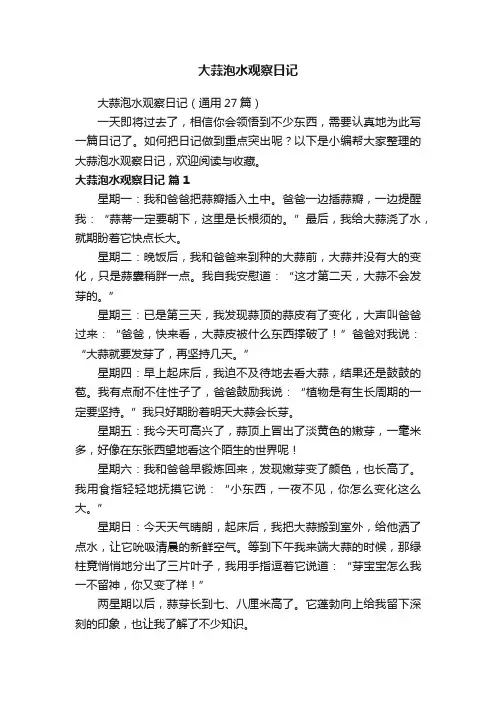 大蒜泡水观察日记

大蒜泡水观察日记（通用 27 篇）

一天即将过去了，相信你会领悟到不少东西，需要认真地为此写一篇日记了。如何把日记做到重点突出呢？以下是小编帮大家整理的大蒜泡水观察日记，欢迎阅读与收藏。

大蒜泡水观察日记 篇 1

星期一：我和爸爸把蒜瓣插入土中。爸爸一边插蒜瓣，一边提醒我：“蒜蒂一定要朝下，这里是长根须的。”最后，我给大蒜浇了水，就期盼着它快点长大。

星期二：晚饭后，我和爸爸来到种的大蒜前，大蒜并没有大的变化，只是蒜囊稍胖一点。我自我安慰道：“这才第二天，大蒜不会发芽的。”

星期三：已是第三天，我发现蒜顶的蒜皮有了变化，大声叫爸爸过来：“爸爸，快来看，大蒜皮被什么东西撑破了！”爸爸对我说：“大蒜就要发芽了，再坚持几天。”

星期四：早上起床后，我迫不及待地去看大蒜，结果还是鼓鼓的苞。我有点耐不住性子了，爸爸鼓励我说：“植物是有生长周期的一定要坚持。”我只好期盼着明天大蒜会长芽。

星期五：我今天可高兴了，蒜顶上冒出了淡黄色的嫩芽，一毫米多，好像在东张西望地看这个陌生的世界呢！

星期六：我和爸爸早锻炼回来，发现嫩芽变了颜色，也长高了。我用食指轻轻地抚摸它说：“小东西，一夜不见，你怎么变化这么大。”

星期日：今天天气晴朗，起床后，我把大蒜搬到室外，给他洒了点水，让它吮吸清晨的新鲜空气。等到下午我来端大蒜的时候，那绿柱竟悄悄地分出了三片叶子，我用手指逗着它说道：“芽宝宝怎么我一不留神，你又变了样！”

两星期以后，蒜芽长到七、八厘米高了。它蓬勃向上给我留下深刻的印象，也让我了解了不少知识。